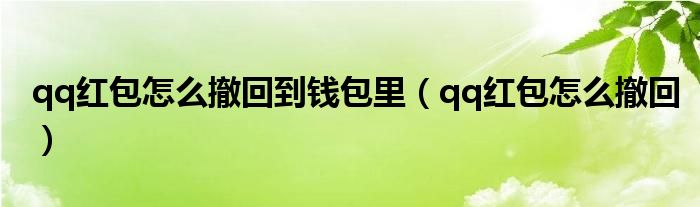 qq红包怎么撤回到钱包里（qq红包怎么撤回）